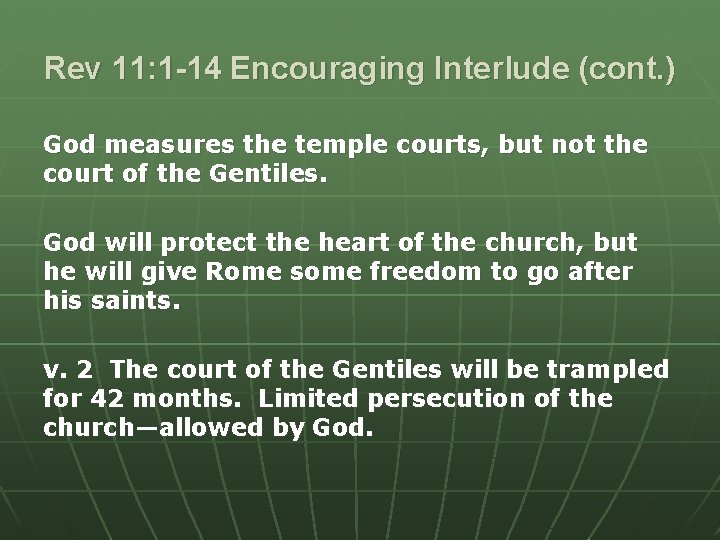 Rev 11:1-14 Encouraging Interlude (cont.)

God measures the temple courts, but not the court of the Gentiles.

God will protect the heart of the church, but he will give Rome some freedom to go after his saints.

v. 2 The court of the Gentiles will be trampled for 42 months. Limited persecution of the church—allowed by God.